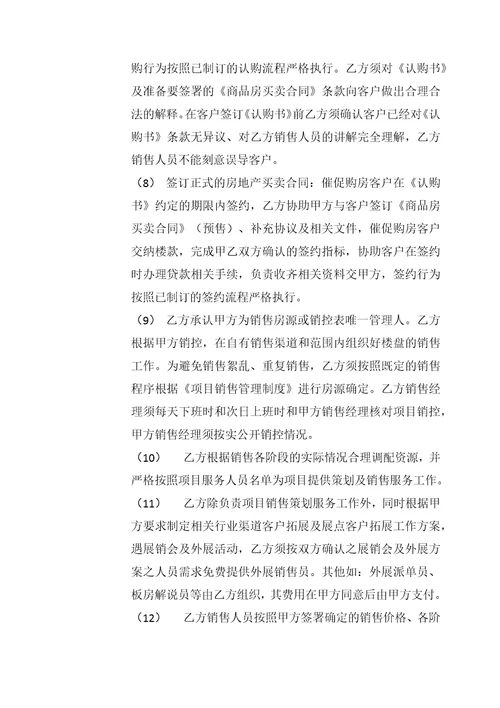 购行为按照已制订的认购流程严格执行。乙方须对《认购书》及准备要签署的《商品房买卖合同》条款向客户做出合理合法的解释。在客户签订《认购书》前乙方须确认客户已经对《认购书》条款无异议、对乙方销售人员的讲解完全理解，乙方销售人员不能刻意误导客户。

（8） 签订正式的房地产买卖合同：催促购房客户在《认购书》约定的期限内签约，乙方协助甲方与客户签订《商品房买卖合同》（预售）、补充协议及相关文件，催促购房客户交纳楼款，完成甲乙双方确认的签约指标，协助客户在签约时办理贷款相关手续，负责收齐相关资料交甲方，签约行为按照已制订的签约流程严格执行。

（9） 乙方承认甲方为销售房源或销控表唯一管理人。乙方根据甲方销控，在自有销售渠道和范围内组织好楼盘的销售工作。为避免销售紊乱、重复销售，乙方须按照既定的销售程序根据《项目销售管理制度》进行房源确定。乙方销售经理须每天下班时和次日上班时和甲方销售经理核对项目销控，甲方销售经理须按实公开销控情况。

（10） 乙方根据销售各阶段的实际情况合理调配资源，并严格按照项目服务人员名单为项目提供策划及销售服务工作。

（11） 乙方除负责项目销售策划服务工作外，同时根据甲方要求制定相关行业渠道客户拓展及展点客户拓展工作方案，遇展销会及外展活动，乙方须按双方确认之展销会及外展方案之人员需求免费提供外展销售员。其他如：外展派单员、板房解说员等由乙方组织，其费用在甲方同意后由甲方支付。

（12） 乙方销售人员按照甲方签署确定的销售价格、各阶